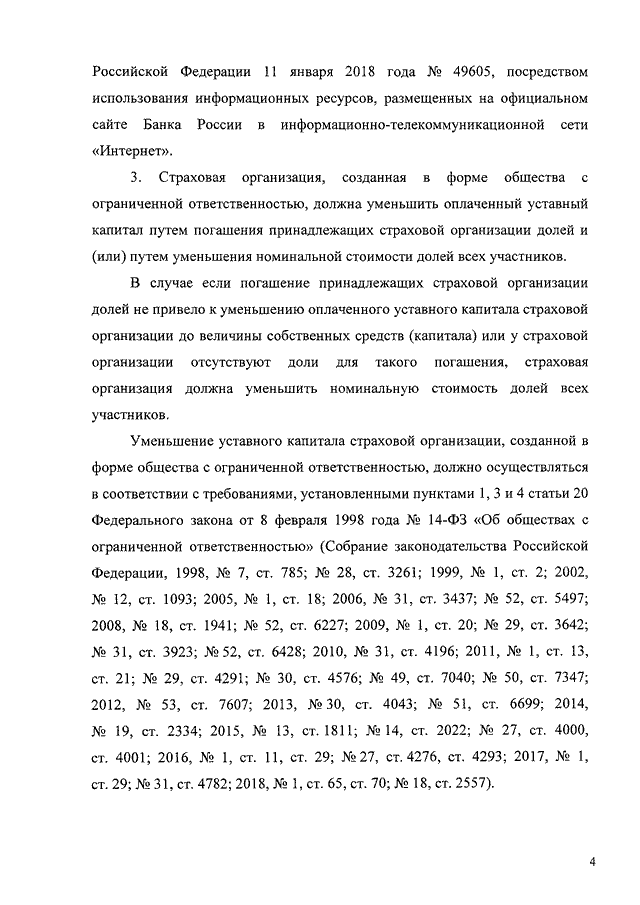 Российской Федерации 11 января 2018 года № 49605, посредством использования информационных ресурсов, размещенных на официальном сайте Банка России в информационно-телекоммуникационной сети «Интернет».

3. Страховая организация, созданная в форме общества с ограниченной ответственностью, должна уменьшить оплаченный уставный капитал путем погашения принадлежащих страховой организации долей и (или) путем уменьшения номинальной стоимости долей всех участников.

В случае если погашение принадлежащих страховой организации долей не привело к уменьшению оплаченного уставного капитала страховой организации до величины собственных средств (капитала) или у страховой организации отсутствуют доли для такого погашения, страховая организация должна уменьшить номинальную стоимость долей всех участников.

Уменьшение уставного капитала страховой организации, созданной в форме общества с ограниченной ответственностью, должно осуществляться в соответствии с требованиями, установленными пунктами 1, 3 и 4 статьи 20 Федерального закона от 8 февраля 1998 года № 14-ФЗ «Об обществах с ограниченной ответственностью» (Собрание законодательства Российской Федерации, 1998, № 7, ст. 785; № 28, ст. 3261; 1999, № 1, ст. 2; 2002, № 12, ст. 1093; 2005, № 1, ст. 18; 2006, № 31, ст. 3437; № 52, ст. 5497; 2008, № 18, ст. 1941; № 52, ст. 6227; 2009, № 1, ст. 20; № 29, ст. 3642; № 31, ст. 3923; № 52, ст. 6428; 2010, № 31, ст. 4196; 2011, № 1, ст. 13, ст. 21; № 29, ст. 4291; № 30, ст. 4576; № 49, ст. 7040; № 50, ст. 7347; 2012, № 53, ст. 7607; 2013, № 30, ст. 4043; № 51, ст. 6699; 2014, № 19, ст. 2334; 2015, № 13, ст. 1811; № 14, ст. 2022; № 27, ст. 4000, ст. 4001; 2016, № 1, ст. 11, ст. 29; № 27, ст. 4276, ст. 4293; 2017, № 1, ст. 29; № 31, ст. 4782; 2018, № 1, ст. 65, ст. 70; № 18, ст. 2557).

4